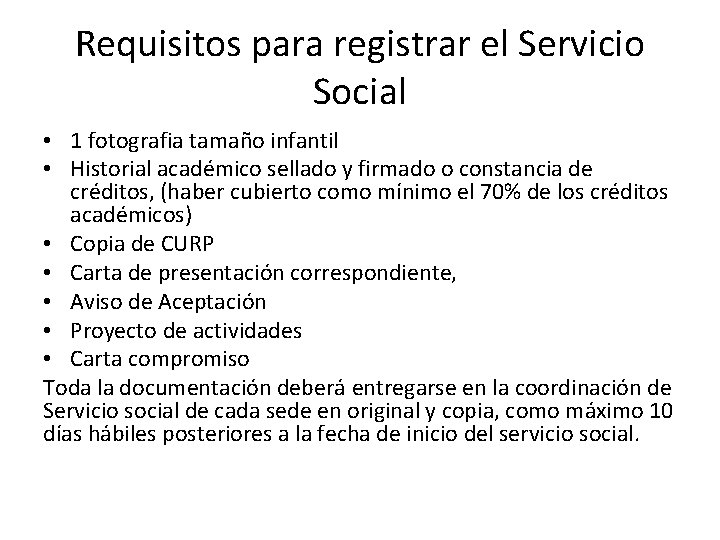 Requisitos para registrar el Servicio Social

• 1 fotografia tamaño infantil
• Historial académico sellado y firmado o constancia de créditos, (haber cubierto como mínimo el 70% de los créditos académicos)
• Copia de CURP
• Carta de presentación correspondiente,
• Aviso de Aceptación
• Proyecto de actividades
• Carta compromiso

Toda la documentación deberá entregarse en la coordinación de Servicio social de cada sede en original y copia, como máximo 10 días hábiles posteriores a la fecha de inicio del servicio social.